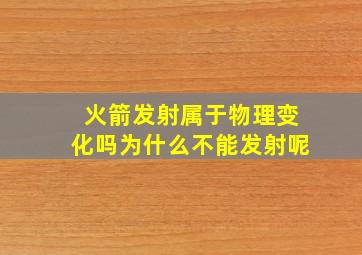 火箭发射属于物理变化吗为什么不能发射呢